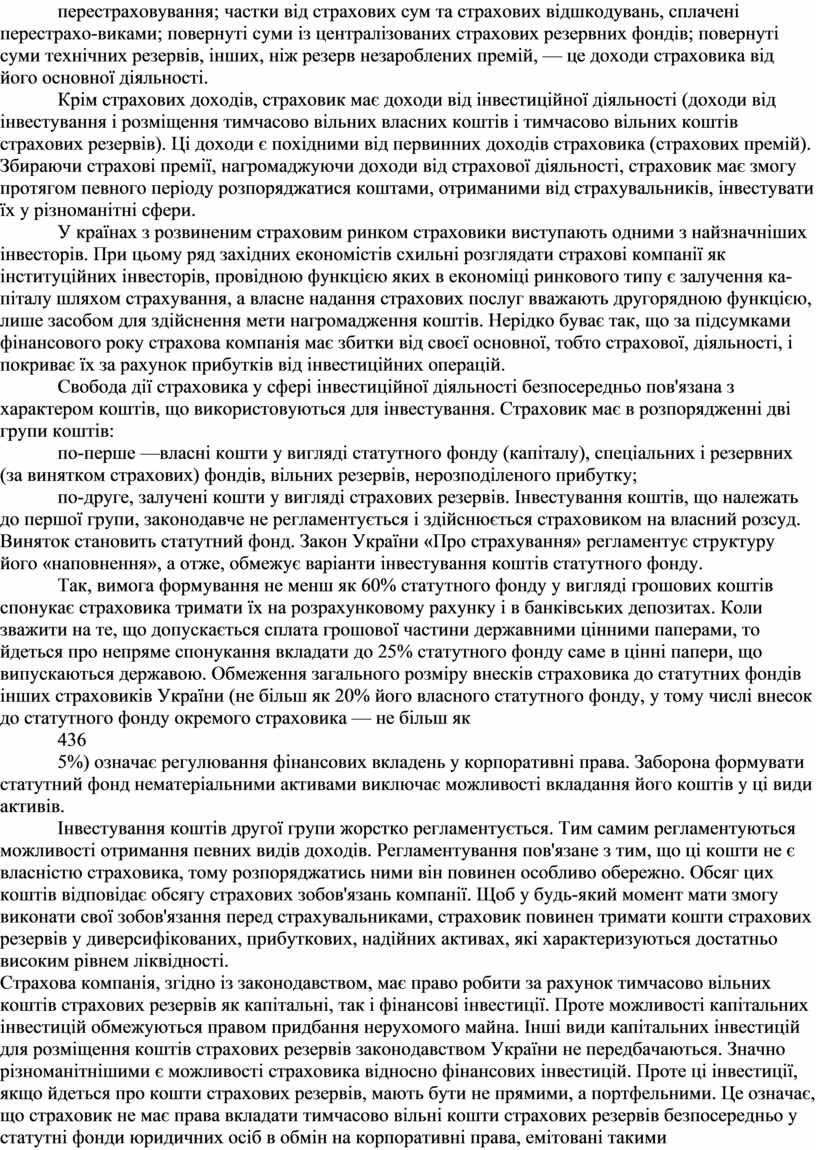 перестраховування; частки від страхових сум та страхових відшкодувань, сплачені перестрахо-виками; повернуті суми із централізованих страхових резервних фондів; повернуті суми технічних резервів, інших, ніж резерв незароблених премій, — це доходи страховика від його основної діяльності.

Крім страхових доходів, страховик має доходи від інвестиційної діяльності (доходи від інвестування і розміщення тимчасово вільних власних коштів і тимчасово вільних коштів страхових резервів). Ці доходи є похідними від первинних доходів страховика (страхових премій). Збираючи страхові премії, нагромаджуючи доходи від страхової діяльності, страховик має змогу протягом певного періоду розпоряджатися коштами, отриманими від страхувальників, інвестувати їх у різноманітні сфери.

У країнах з розвиненим страховим ринком страховики виступають одними з найзначніших інвесторів. При цьому ряд західних економістів схильні розглядати страхові компанії як інституційних інвесторів, провідною функцією яких в економіці ринкового типу є залучення капіталу шляхом страхування, а власне надання страхових послуг вважають другорядною функцією, лише засобом для здійснення мети нагромадження коштів. Нерідко буває так, що за підсумками фінансового року страхова компанія має збитки від своєї основної, тобто страхової, діяльності, і покриває їх за рахунок прибутків від інвестиційних операцій.

Свобода дії страховика у сфері інвестиційної діяльності безпосередньо пов'язана з характером коштів, що використовуються для інвестування. Страховик має в розпорядженні дві групи коштів:

по-перше —власні кошти у вигляді статутного фонду (капіталу), спеціальних і резервних (за винятком страхових) фондів, вільних резервів, нерозподіленого прибутку;

по-друге, залучені кошти у вигляді страхових резервів. Інвестування коштів, що належать до першої групи, законодавче не регламентується і здійснюється страховиком на власний розсуд. Виняток становить статутний фонд. Закон України «Про страхування» регламентує структуру його «наповнення», а отже, обмежує варіанти інвестування коштів статутного фонду.

Так, вимога формування не менш як 60% статутного фонду у вигляді грошових коштів спонукає страховика тримати їх на розрахунковому рахунку і в банківських депозитах. Коли зважити на те, що допускається сплата грошової частини державними цінними паперами, то йдеться про непряме спонукання вкладати до 25% статутного фонду саме в цінні папери, що випускаються державою. Обмеження загального розміру внесків страховика до статутних фондів інших страховиків України (не більш як 20% його власного статутного фонду, у тому числі внесок до статутного фонду окремого страховика — не більш як

436

5%) означає регулювання фінансових вкладень у корпоративні права. Заборона формувати статутний фонд нематеріальними активами виключає можливості вкладання його коштів у ці види активів.

Інвестування коштів другої групи жорстко регламентується. Тим самим регламентуються можливості отримання певних видів доходів. Регламентування пов'язане з тим, що ці кошти не є власністю страховика, тому розпоряджатись ними він повинен особливо обережно. Обсяг цих коштів відповідає обсягу страхових зобов'язань компанії. Щоб у будь-який момент мати змогу виконати свої зобов'язання перед страхувальниками, страховик повинен тримати кошти страхових резервів у диверсифікованих, прибуткових, надійних активах, які характеризуються достатньо високим рівнем ліквідності.

Страхова компанія, згідно із законодавством, має право робити за рахунок тимчасово вільних коштів страхових резервів як капітальні, так і фінансові інвестиції. Проте можливості капітальних інвестицій обмежуються правом придбання нерухомого майна. Інші види капітальних інвестицій для розміщення коштів страхових резервів законодавством України не передбачаються. Значно різноманітнішими є можливості страховика відносно фінансових інвестицій. Проте ці інвестиції, якщо йдеться про кошти страхових резервів, мають бути не прямими, а портфельними. Це означає, що страховик не має права вкладати тимчасово вільні кошти страхових резервів безпосередньо у статутні фонди юридичних осіб в обмін на корпоративні права, емітовані такими